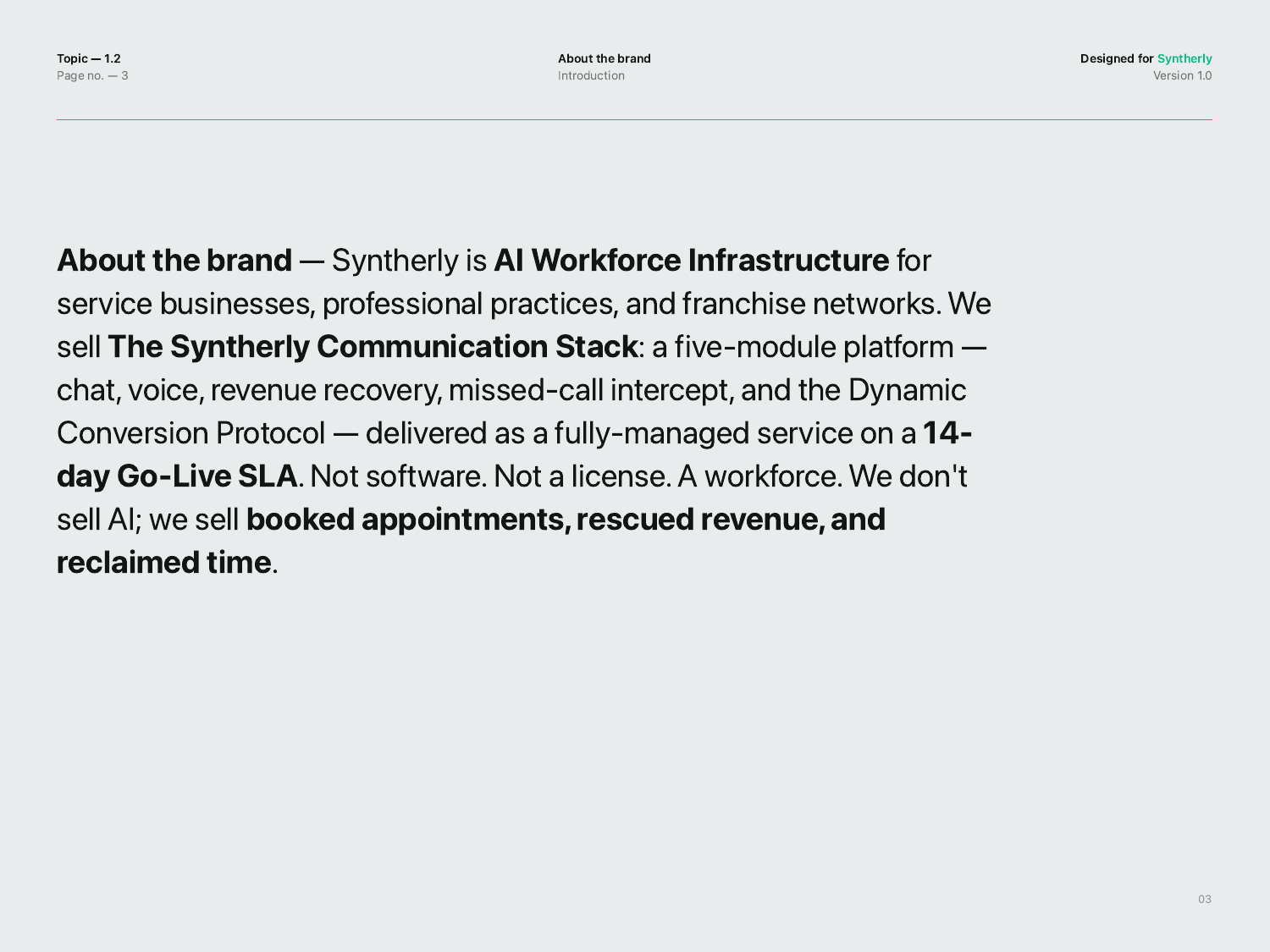 Topic — 1.2
Page no. — 3

About the brand
Introduction

Designed for Syntherly
Version 1.0

About the brand — Syntherly is AI Workforce Infrastructure for service businesses, professional practices, and franchise networks. We sell The Syntherly Communication Stack: a five-module platform — chat, voice, revenue recovery, missed-call intercept, and the Dynamic Conversion Protocol — delivered as a fully-managed service on a 14-day Go-Live SLA. Not software. Not a license. A workforce. We don't sell AI; we sell booked appointments, rescued revenue, and reclaimed time.

03